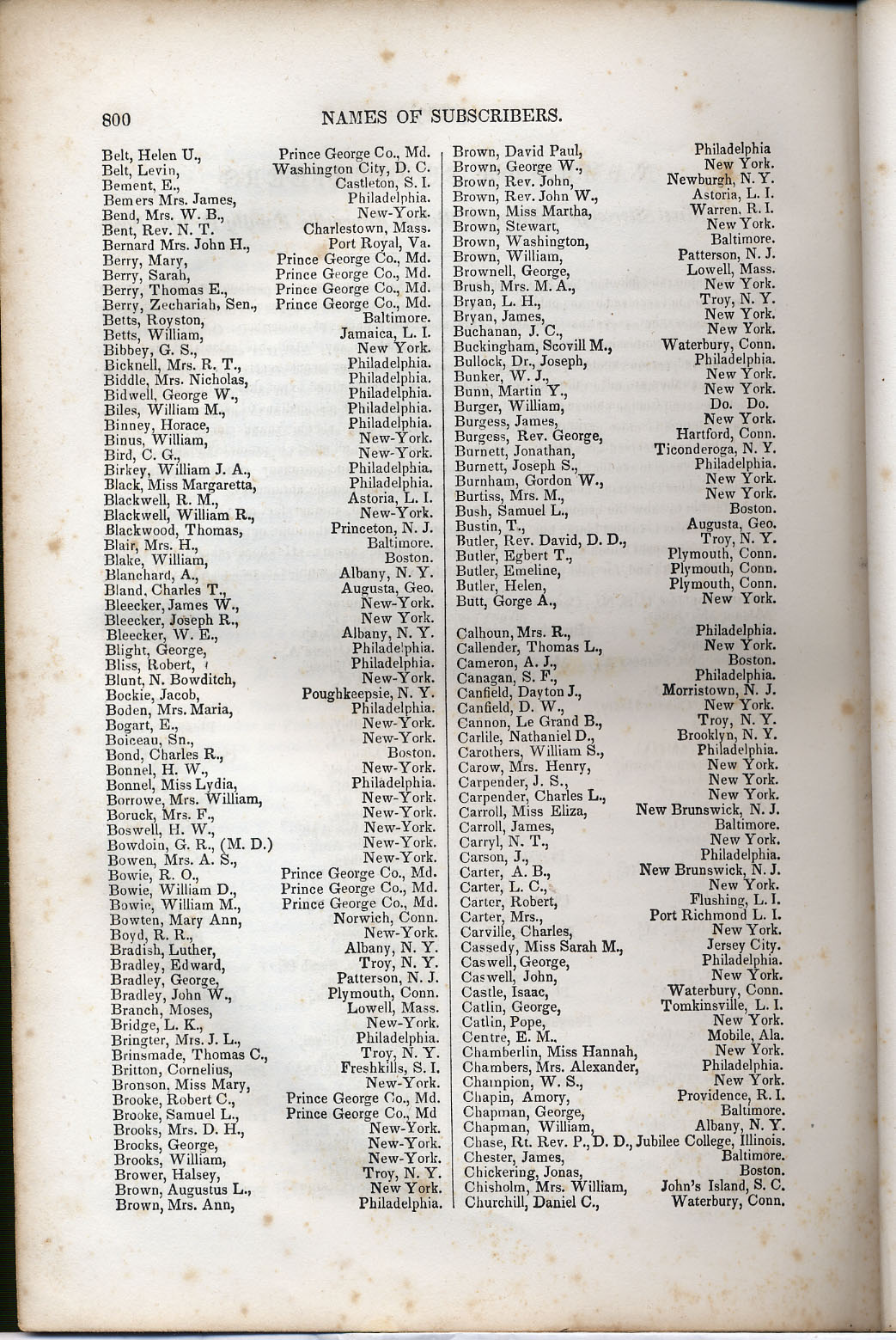 800 NAMES OF SUBSCRIBERS.

Belt, Helen U., Prince George Co., Md.
Belt, Levin, Washington City, D. C.
Bement, E., Castleton, S. I.
Bemers Mrs. James, Philadelphia.
Bend, Mrs. W. B., New-York.
Bent, Rev. N. T. Charlestown, Mass.
Bernard Mrs. John H., Port Royal, Va.
Berry, Mary, Prince George Co., Md.
Berry, Sarah, Prince George Co., Md.
Berry, Thomas E., Prince George Co., Md.
Berry, Zechariah, Sen., Prince George Co., Md.
Betts, Royston, Baltimore.
Betts, William, Jamaica, L. I.
Bibbey, G. S., New York.
Bicknell, Mrs. R. T., Philadelphia.
Biddle, Mrs. Nicholas, Philadelphia.
Bidwell, George W., Philadelphia.
Biles, William M., Philadelphia.
Binney, Horace, Philadelphia.
Binus, William, New-York.
Bird, C. G., New-York.
Birkey, William J. A., Philadelphia.
Black, Miss Margaretta, Philadelphia.
Blackwell, R. M., Astoria, L. I.
Blackwell, William R., New-York.
Blackwood, Thomas, Princeton, N. J.
Blair, Mrs. H., Baltimore.
Blake, William, Boston.
Blanchard, A., Albany, N. Y.
Bland, Charles T., Augusta, Geo.
Bleecker, James W., New-York.
Bleecker, Joseph R., New York.
Bleecker, W. E., Albany, N. Y.
Blight, George, Philadelphia.
Bliss, Robert, Philadelphia.
Blunt, N. Bowditch, New-York.
Bockie, Jacob, Poughkeepsie, N. Y.
Boden, Mrs. Maria, Philadelphia.
Bogart, E., New-York.
Boiceau, Sn., New-York.
Bond, Charles R., Boston.
Bonnel, H. W., New-York.
Bonnel, Miss Lydia, Philadelphia.
Borrowe, Mrs. William, New-York.
Boruck, Mrs. F., New-York.
Boswell, H. W., New-York.
Bowdoin, G. R., (M. D.) New-York.
Bowen, Mrs. A. S., New-York.
Bowie, R. O., Prince George Co., Md.
Bowie, William D., Prince George Co., Md.
Bowie, William M., Prince George Co., Md.
Bowten, Mary Ann, Norwich, Conn.
Boyd, R. R., New-York.
Bradish, Luther, Albany, N. Y.
Bradley, Edward, Troy, N. Y.
Bradley, George, Patterson, N. J.
Bradley, John W., Plymouth, Conn.
Branch, Moses, Lowell, Mass.
Bridge, L. K., New-York.
Bringter, Mrs. J. L., Philadelphia.
Brinsmade, Thomas C., Troy, N. Y.
Britton, Cornelius, Freshkills, S. I.
Bronson, Miss Mary, New-York.
Brooke, Robert C., Prince George Co., Md.
Brooke, Samuel L., Prince George Co., Md
Brooks, Mrs. D. H., New-York.
Brooks, George, New-York.
Brooks, William, New-York.
Brower, Halsey, Troy, N. Y.
Brown, Augustus L., New York.
Brown, Mrs. Ann, Philadelphia.

Brown, David Paul, Philadelphia
Brown, George W., New York.
Brown, Rev. John, Newburgh, N. Y.
Brown, Rev. John W., Astoria, L. I.
Brown, Miss Martha, Warren, R. I.
Brown, Stewart, New York.
Brown, Washington, Baltimore.
Brown, William, Patterson, N. J.
Brownell, George, Lowell, Mass.
Brush, Mrs. M. A., New York.
Bryan, L. H., Troy, N. Y.
Bryan, James, New York.
Buchanan, J. C., New York.
Buckingham, Scovill M., Waterbury, Conn.
Bullock, Dr., Joseph, Philadelphia.
Bunker, W. J., New York.
Bunn, Martin Y., New York.
Burger, William, Do. Do.
Burgess, James, New York.
Burgess, Rev. George, Hartford, Conn.
Burnett, Jonathan, Ticonderoga, N. Y.
Burnett, Joseph S., Philadelphia.
Burnham, Gordon W., New York.
Burtiss, Mrs. M., New York.
Bush, Samuel L., Boston.
Bustin, T., Augusta, Geo.
Butler, Rev. David, D. D., Troy, N. Y.
Butler, Egbert T., Plymouth, Conn.
Butler, Emeline, Plymouth, Conn.
Butler, Helen, Plymouth, Conn.
Butt, Gorge A., New York.

Calhoun, Mrs. R., Philadelphia.
Callender, Thomas L., New York.
Cameron, A. J., Boston.
Canagan, S. F., Philadelphia.
Canfield, Dayton J., Morristown, N. J.
Canfield, D. W., New York.
Cannon, Le Grand B., Troy, N. Y.
Carlile, Nathaniel D., Brooklyn, N. Y.
Carothers, William S., Philadelphia.
Carow, Mrs. Henry, New York.
Carpender, J. S., New York.
Carpender, Charles L., New York.
Carroll, Miss Eliza, New Brunswick, N. J.
Carroll, James, Baltimore.
Carryl, N. T., New York.
Carson, J., Philadelphia.
Carter, A. B., New Brunswick, N. J.
Carter, L. C., New York.
Carter, Robert, Flushing, L. I.
Carter, Mrs., Port Richmond L. I.
Carville, Charles, New York.
Cassedy, Miss Sarah M., Jersey City.
Caswell, George, Philadelphia.
Caswell, John, New York.
Castle, Isaac, Waterbury, Conn.
Catlin, George, Tomkinsville, L. I.
Catlin, Pope, New York.
Centre, E. M., Mobile, Ala.
Chamberlin, Miss Hannah, New York.
Chambers, Mrs. Alexander, Philadelphia.
Champion, W. S., New York.
Chapin, Amory, Providence, R. I.
Chapman, George, Baltimore.
Chapman, William, Albany, N. Y.
Chase, Rt. Rev. P., D. D., Jubilee College, Illinois.
Chester, James, Baltimore.
Chickering, Jonas, Boston.
Chisholm, Mrs. William, John's Island, S. C.
Churchill, Daniel C., Waterbury, Conn.